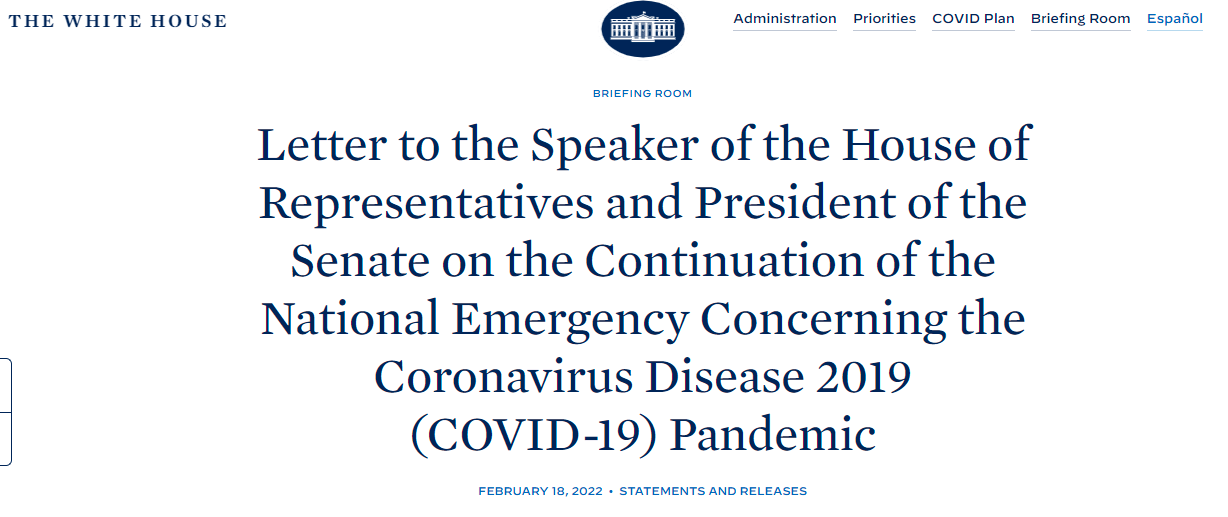 THE WHITE HOUSE

Administration Priorities COVID Plan Briefing Room Español

BRIEFING ROOM

Letter to the Speaker of the House of Representatives and President of the Senate on the Continuation of the National Emergency Concerning the Coronavirus Disease 2019 (COVID-19) Pandemic

FEBRUARY 18, 2022 • STATEMENTS AND RELEASES